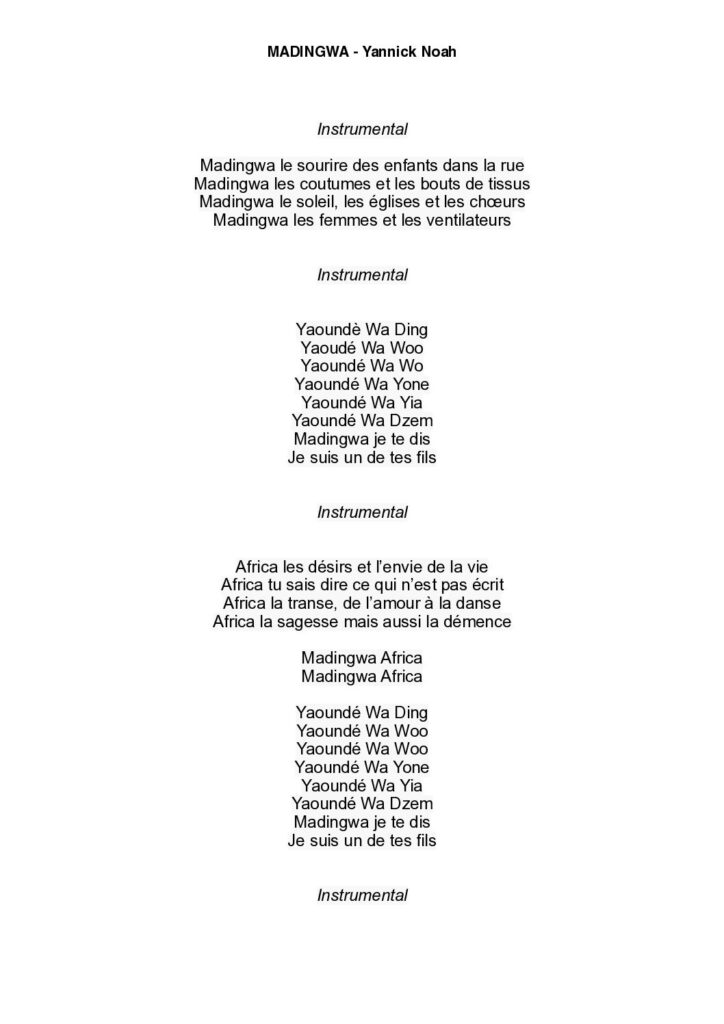 MADINGWA - Yannick Noah

Instrumental

Madingwa le sourire des enfants dans la rue
Madingwa les coutumes et les bouts de tissus
Madingwa le soleil, les églises et les chœurs
Madingwa les femmes et les ventilateurs

Instrumental

Yaoundè Wa Ding
Yaoudé Wa Woo
Yaoundé Wa Wo
Yaoundé Wa Yone
Yaoundé Wa Yia
Yaoundé Wa Dzem
Madingwa je te dis
Je suis un de tes fils

Instrumental

Africa les désirs et l'envie de la vie
Africa tu sais dire ce qui n'est pas écrit
Africa la transe, de l'amour à la danse
Africa la sagesse mais aussi la démence

Madingwa Africa
Madingwa Africa

Yaoundé Wa Ding
Yaoundé Wa Woo
Yaoundé Wa Woo
Yaoundé Wa Yone
Yaoundé Wa Yia
Yaoundé Wa Dzem
Madingwa je te dis
Je suis un de tes fils

Instrumental